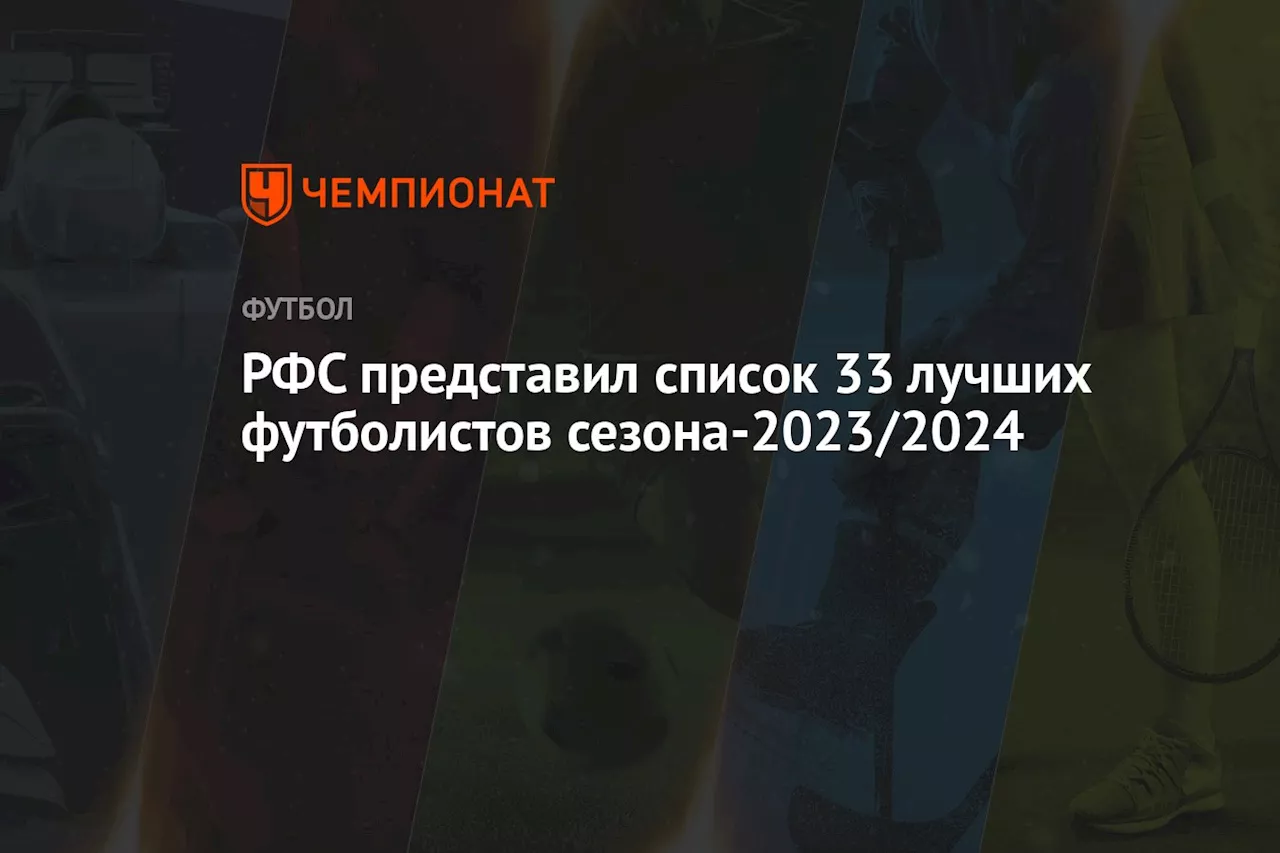 ЧЕМПИОНАТ

ФУТБОЛ

РФС представил список 33 лучших футболистов сезона-2023/2024